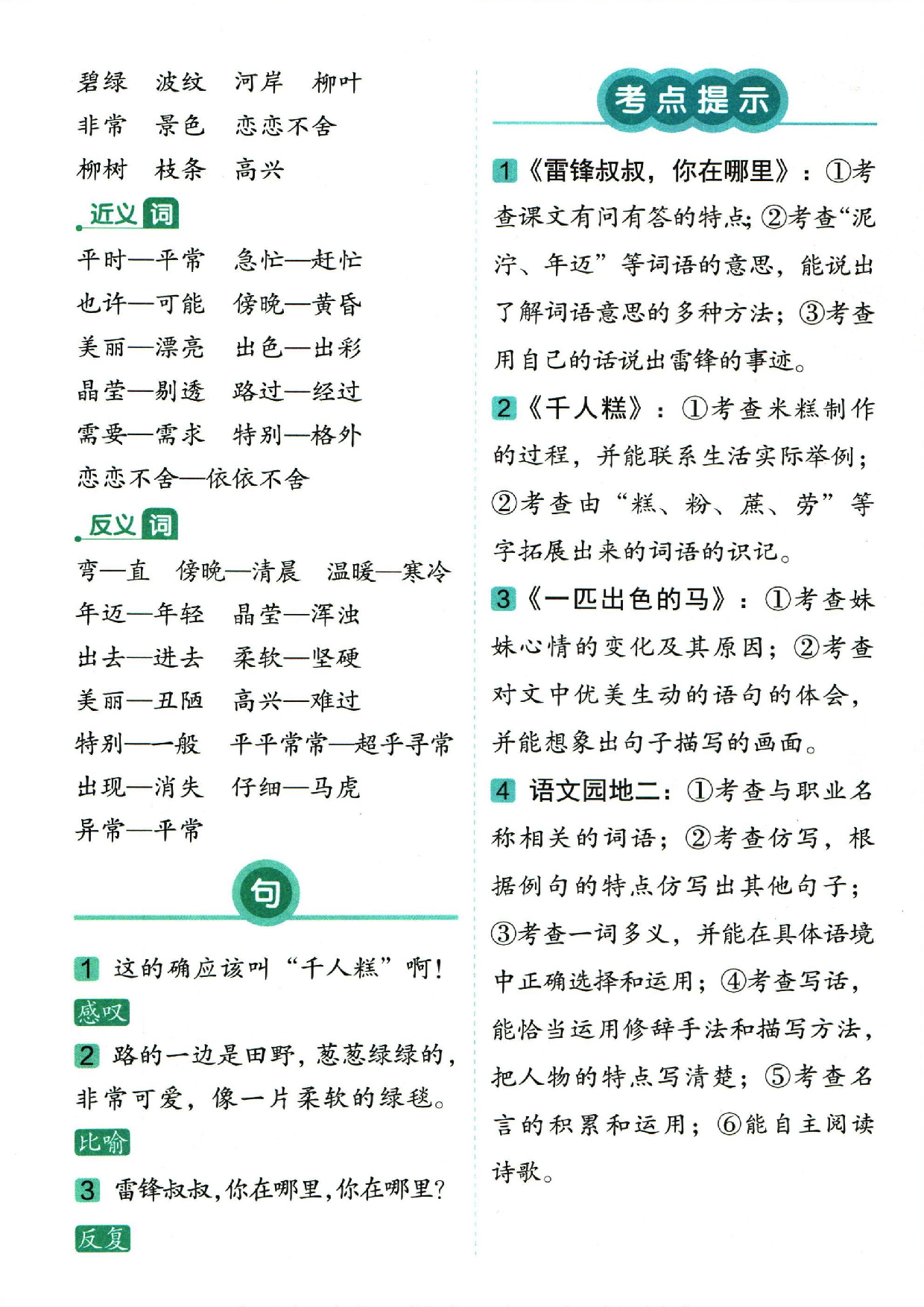 碧绿 波纹 河岸 柳叶
非常 景色 恋恋不舍
柳树 枝条 高兴

近义词

平时—平常 急忙—赶忙
也许—可能 傍晚—黄昏
美丽—漂亮 出色—出彩
晶莹—剔透 路过—经过
需要—需求 特别—格外
恋恋不舍—依依不舍

反义词

弯—直 傍晚—清晨 温暖—寒冷
年迈—年轻 晶莹—浑浊
出去—进去 柔软—坚硬
美丽—丑陋 高兴—难过
特别—一般 平平常常—超乎寻常
出现—消失 仔细—马虎
异常—平常

句

1 这的确应该叫“千人糕”啊！
感叹

2 路的一边是田野，葱葱绿绿的，非常可爱，像一片柔软的绿毯。
比喻

3 雷锋叔叔，你在哪里，你在哪里？
反复

考点提示

1《雷锋叔叔，你在哪里》：①考查课文有问有答的特点；②考查“泥泞、年迈”等词语的意思，能说出了解词语意思的多种方法；③考查用自己的话说出雷锋的事迹。

2《千人糕》：①考查米糕制作的过程，并能联系生活实际举例；②考查由“糕、粉、蔗、劳”等字拓展出来的词语的识记。

3《一匹出色的马》：①考查妹妹心情的变化及其原因；②考查对文中优美生动的语句的体会，并能想象出句子描写的画面。

4 语文园地二：①考查与职业名称相关的词语；②考查仿写，根据例句的特点仿写出其他句子；③考查一词多义，并能在具体语境中正确选择和运用；④考查写话，能恰当运用修辞手法和描写方法，把人物的特点写清楚；⑤考查名言的积累和运用；⑥能自主阅读诗歌。